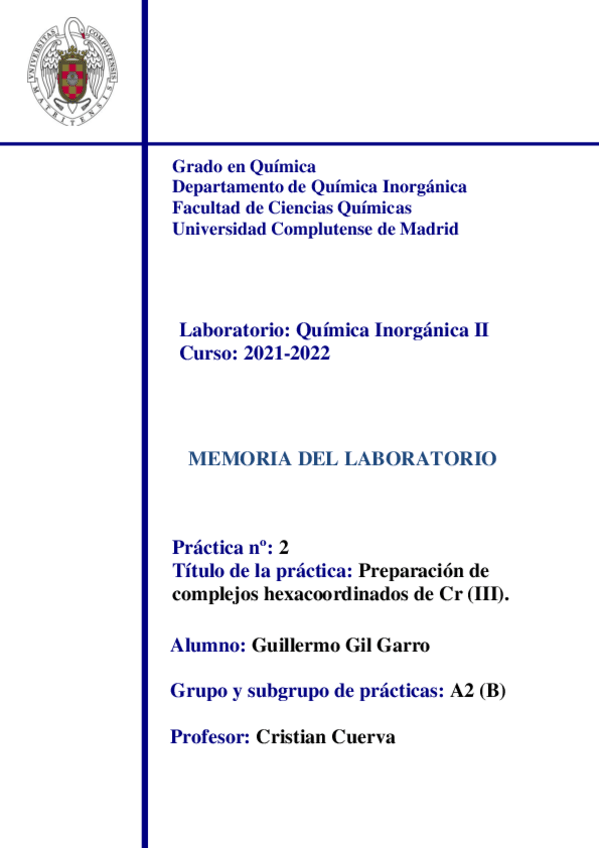 UNIVERSITAS COMPLUTENSIS MATRITENSIS

Grado en Química
Departamento de Química Inorgánica
Facultad de Ciencias Químicas
Universidad Complutense de Madrid

Laboratorio: Química Inorgánica II
Curso: 2021-2022

MEMORIA DEL LABORATORIO

Práctica nº: 2
Título de la práctica: Preparación de complejos hexacoordinados de Cr (III).

Alumno: Guillermo Gil Garro

Grupo y subgrupo de prácticas: A2 (B)

Profesor: Cristian Cuerva